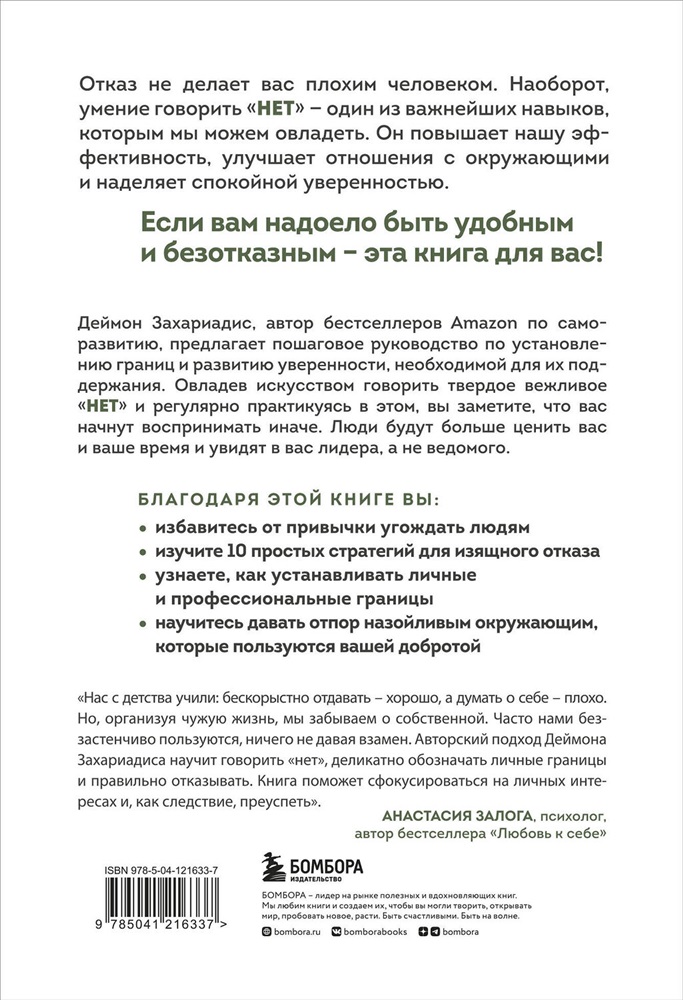 Отказ не делает вас плохим человеком. Наоборот, умение говорить «НЕТ» – один из важнейших навыков, которым мы можем овладеть. Он повышает нашу эффективность, улучшает отношения с окружающими и наделяет спокойной уверенностью.

Если вам надоело быть удобным и безотказным – эта книга для вас!

Деймон Захариадис, автор бестселлеров Amazon по саморазвитию, предлагает пошаговое руководство по установлению границ и развитию уверенности, необходимой для их поддержания. Овладев искусством говорить твердое вежливое «НЕТ» и регулярно практикуясь в этом, вы заметите, что вас начнут воспринимать иначе. Люди будут больше ценить вас и ваше время и увидят в вас лидера, а не ведомого.

БЛАГОДАРЯ ЭТОЙ КНИГЕ ВЫ:
• избавитесь от привычки угождать людям
• изучите 10 простых стратегий для изящного отказа
• узнаете, как устанавливать личные и профессиональные границы
• научитесь давать отпор назойливым окружающим, которые пользуются вашей добротой

«Нас с детства учили: бескорыстно отдавать – хорошо, а думать о себе – плохо. Но, организуя чужую жизнь, мы забываем о собственной. Часто нами беззастенчиво пользуются, ничего не давая взамен. Авторский подход Деймона Захариадиса научит говорить «нет», деликатно обозначать личные границы и правильно отказывать. Книга поможет сфокусироваться на личных интересах и, как следствие, преуспеть».

АНАСТАСИЯ ЗАЛОГА, психолог, автор бестселлера «Любовь к себе»

ISBN 978-5-04-121633-7

9 785041 216337 >

БОМБОРА ИЗДАТЕЛЬСТВО

БОМБОРА – лидер на рынке полезных и вдохновляющих книг. Мы любим книги и создаем их, чтобы вы могли творить, открывать мир, пробовать новое, расти. Быть счастливыми. Быть на волне.

bombora.ru bomborabooks bombora